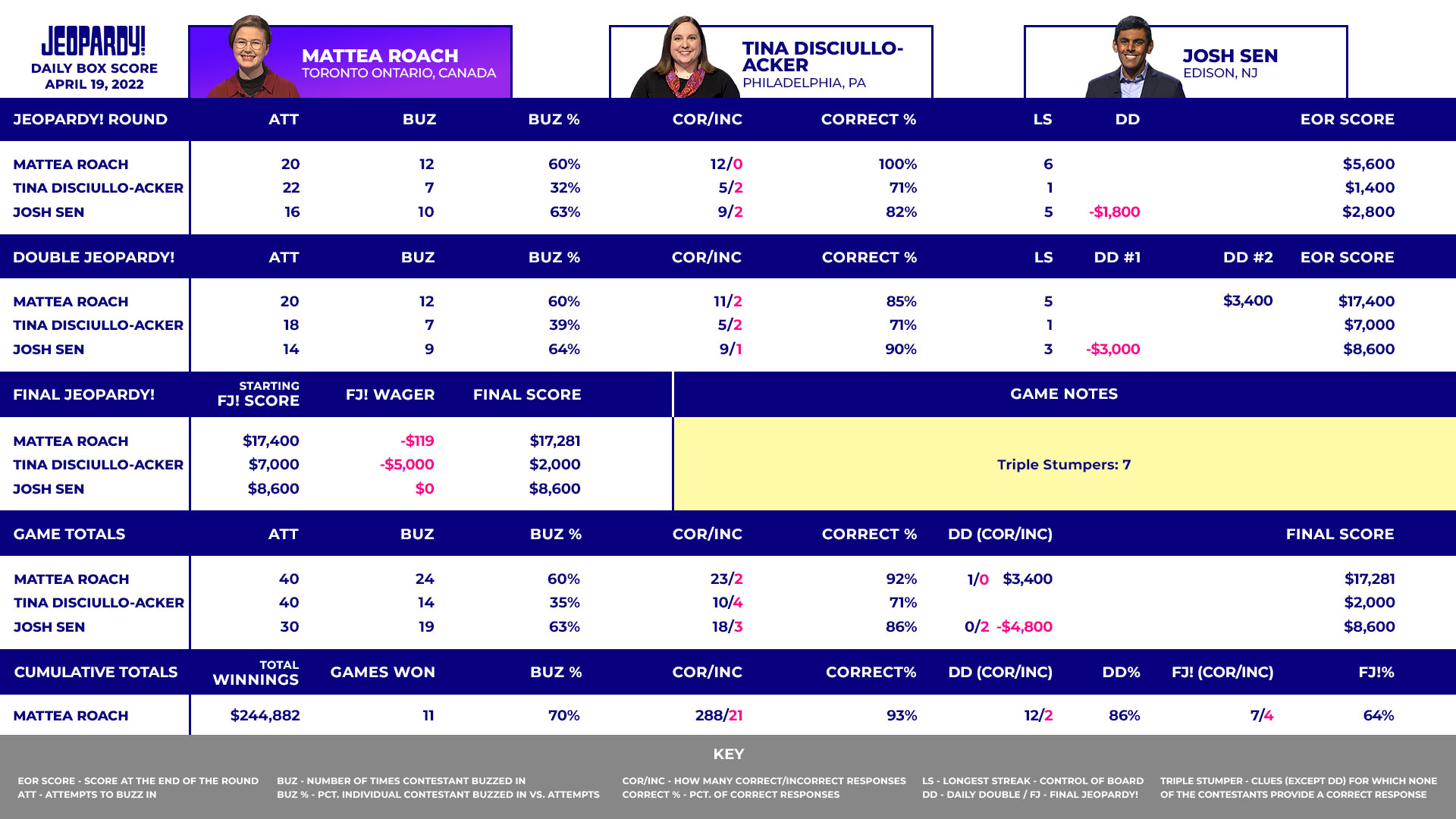 JEOPARDY!
DAILY BOX SCORE
APRIL 19, 2022

MATTEA ROACH
TORONTO ONTARIO, CANADA

TINA DISCIULLO-ACKER
PHILADELPHIA, PA

JOSH SEN
EDISON, NJ

| JEOPARDY! ROUND | ATT | BUZ | BUZ % | COR/INC | CORRECT % | LS | DD | EOR SCORE |
|---|---|---|---|---|---|---|---|---|
| MATTEA ROACH | 20 | 12 | 60% | 12/0 | 100% | 6 | | $5,600 |
| TINA DISCIULLO-ACKER | 22 | 7 | 32% | 5/2 | 71% | 1 | | $1,400 |
| JOSH SEN | 16 | 10 | 63% | 9/2 | 82% | 5 | -$1,800 | $2,800 |

| DOUBLE JEOPARDY! | ATT | BUZ | BUZ % | COR/INC | CORRECT % | LS | DD #1 | DD #2 | EOR SCORE |
|---|---|---|---|---|---|---|---|---|---|
| MATTEA ROACH | 20 | 12 | 60% | 11/2 | 85% | 5 | | $3,400 | $17,400 |
| TINA DISCIULLO-ACKER | 18 | 7 | 39% | 5/2 | 71% | 1 | | | $7,000 |
| JOSH SEN | 14 | 9 | 64% | 9/1 | 90% | 3 | -$3,000 | | $8,600 |

| FINAL JEOPARDY! | STARTING FJ! SCORE | FJ! WAGER | FINAL SCORE |
|---|---|---|---|
| MATTEA ROACH | $17,400 | -$119 | $17,281 |
| TINA DISCIULLO-ACKER | $7,000 | -$5,000 | $2,000 |
| JOSH SEN | $8,600 | $0 | $8,600 |

GAME NOTES
Triple Stumpers: 7

| GAME TOTALS | ATT | BUZ | BUZ % | COR/INC | CORRECT % | DD (COR/INC) | FINAL SCORE |
|---|---|---|---|---|---|---|---|
| MATTEA ROACH | 40 | 24 | 60% | 23/2 | 92% | 1/0 $3,400 | $17,281 |
| TINA DISCIULLO-ACKER | 40 | 14 | 35% | 10/4 | 71% | | $2,000 |
| JOSH SEN | 30 | 19 | 63% | 18/3 | 86% | 0/2 -$4,800 | $8,600 |

| CUMULATIVE TOTALS | TOTAL WINNINGS | GAMES WON | BUZ % | COR/INC | CORRECT% | DD (COR/INC) | DD% | FJ! (COR/INC) | FJ!% |
|---|---|---|---|---|---|---|---|---|---|
| MATTEA ROACH | $244,882 | 11 | 70% | 288/21 | 93% | 12/2 | 86% | 7/4 | 64% |

KEY
EOR SCORE - SCORE AT THE END OF THE ROUND
ATT - ATTEMPTS TO BUZZ IN
BUZ - NUMBER OF TIMES CONTESTANT BUZZED IN
BUZ % - PCT. INDIVIDUAL CONTESTANT BUZZED IN VS. ATTEMPTS
COR/INC - HOW MANY CORRECT/INCORRECT RESPONSES
CORRECT % - PCT. OF CORRECT RESPONSES
LS - LONGEST STREAK - CONTROL OF BOARD
DD - DAILY DOUBLE / FJ - FINAL JEOPARDY!
TRIPLE STUMPER - CLUES (EXCEPT DD) FOR WHICH NONE OF THE CONTESTANTS PROVIDE A CORRECT RESPONSE